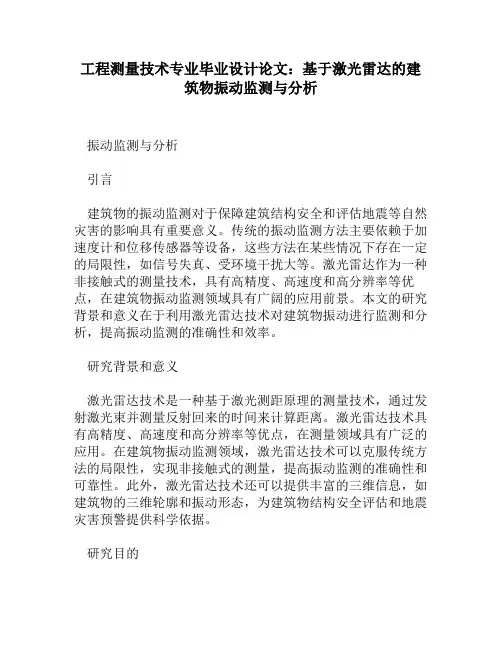 工程测量技术专业毕业设计论文：基于激光雷达的建筑物振动监测与分析

振动监测与分析

引言

建筑物的振动监测对于保障建筑结构安全和评估地震等自然灾害的影响具有重要意义。传统的振动监测方法主要依赖于加速度计和位移传感器等设备，这些方法在某些情况下存在一定的局限性，如信号失真、受环境干扰大等。激光雷达作为一种非接触式的测量技术，具有高精度、高速度和高分辨率等优点，在建筑物振动监测领域具有广阔的应用前景。本文的研究背景和意义在于利用激光雷达技术对建筑物振动进行监测和分析，提高振动监测的准确性和效率。

研究背景和意义

激光雷达技术是一种基于激光测距原理的测量技术，通过发射激光束并测量反射回来的时间来计算距离。激光雷达技术具有高精度、高速度和高分辨率等优点，在测量领域具有广泛的应用。在建筑物振动监测领域，激光雷达技术可以克服传统方法的局限性，实现非接触式的测量，提高振动监测的准确性和可靠性。此外，激光雷达技术还可以提供丰富的三维信息，如建筑物的三维轮廓和振动形态，为建筑物结构安全评估和地震灾害预警提供科学依据。

研究目的